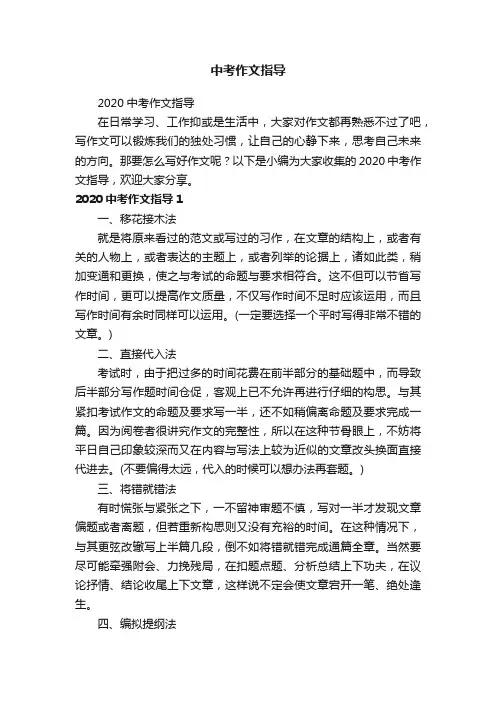 中考作文指导

2020 中考作文指导

在日常学习、工作抑或是生活中，大家对作文都再熟悉不过了吧，写作文可以锻炼我们的独处习惯，让自己的心静下来，思考自己未来的方向。那要怎么写好作文呢？以下是小编为大家收集的 2020 中考作文指导，欢迎大家分享。

2020 中考作文指导 1

一、移花接木法

就是将原来看过的范文或写过的习作，在文章的结构上，或者有关的人物上，或者表达的主题上，或者列举的论据上，诸如此类，稍加变通和更换，使之与考试的命题与要求相符合。这不但可以节省写作时间，更可以提高作文质量，不仅写作时间不足时应该运用，而且写作时间有余时同样可以运用。(一定要选择一个平时写得非常不错的文章。)

二、直接代入法

考试时，由于把过多的时间花费在前半部分的基础题中，而导致后半部分写作题时间仓促，客观上已不允许再进行仔细的构思。与其紧扣考试作文的命题及要求写一半，还不如稍偏离命题及要求完成一篇。因为阅卷者很讲究作文的完整性，所以在这种节骨眼上，不妨将平日自己印象较深而又在内容与写法上较为近似的文章改头换面直接代进去。(不要偏得太远，代入的时候可以想办法再套题。)

三、将错就错法

有时慌张与紧张之下，一不留神审题不慎，写对一半才发现文章偏题或者离题，但若重新构思则又没有充裕的时间。在这种情况下，与其更弦改辙写上半篇几段，倒不如将错就错完成通篇全章。当然要尽可能牵强附会、力挽残局，在扣题点题、分析总结上下功夫，在议论抒情、结论收尾上下文章，这样说不定会使文章宕开一笔、绝处逢生。

四、编拟提纲法